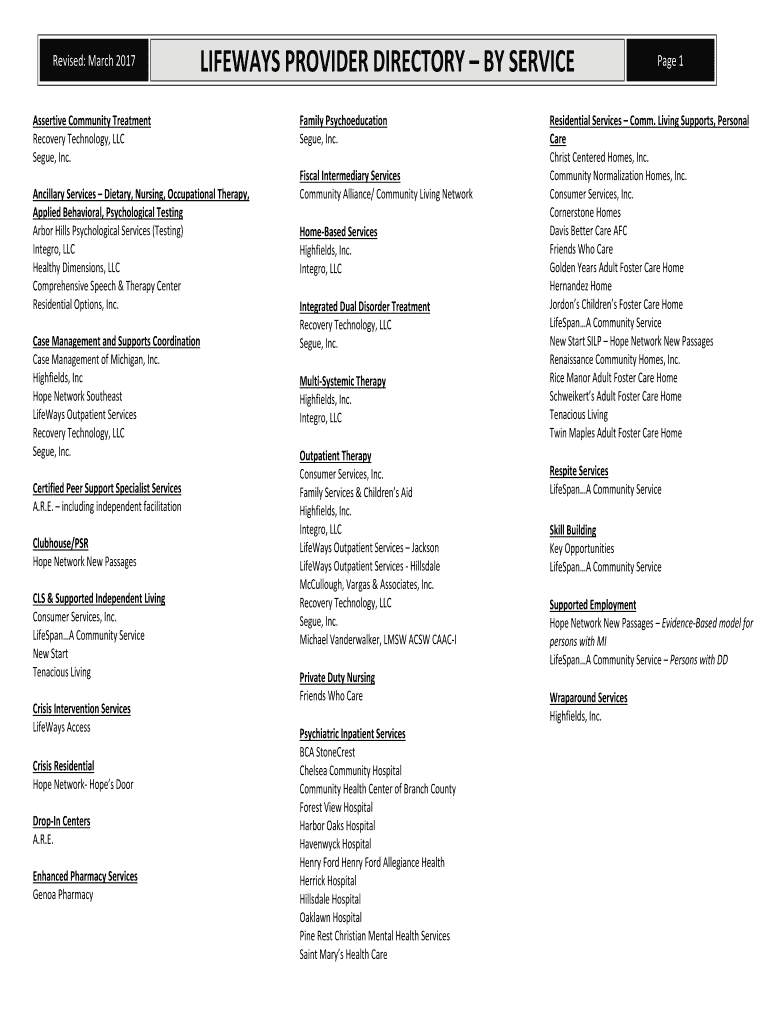 Revised: March 2017

LIFEWAYS PROVIDER DIRECTORY – BY SERVICE

Page 1

Assertive Community Treatment
Recovery Technology, LLC
Segue, Inc.

Ancillary Services – Dietary, Nursing, Occupational Therapy, Applied Behavioral, Psychological Testing
Arbor Hills Psychological Services (Testing)
Integro, LLC
Healthy Dimensions, LLC
Comprehensive Speech & Therapy Center
Residential Options, Inc.

Case Management and Supports Coordination
Case Management of Michigan, Inc.
Highfields, Inc
Hope Network Southeast
LifeWays Outpatient Services
Recovery Technology, LLC
Segue, Inc.

Certified Peer Support Specialist Services
A.R.E. – including independent facilitation

Clubhouse/PSR
Hope Network New Passages

CLS & Supported Independent Living
Consumer Services, Inc.
LifeSpan…A Community Service
New Start
Tenacious Living

Crisis Intervention Services
LifeWays Access

Crisis Residential
Hope Network- Hope's Door

Drop-In Centers
A.R.E.

Enhanced Pharmacy Services
Genoa Pharmacy

Family Psychoeducation
Segue, Inc.

Fiscal Intermediary Services
Community Alliance/ Community Living Network

Home-Based Services
Highfields, Inc.
Integro, LLC

Integrated Dual Disorder Treatment
Recovery Technology, LLC
Segue, Inc.

Multi-Systemic Therapy
Highfields, Inc.
Integro, LLC

Outpatient Therapy
Consumer Services, Inc.
Family Services & Children's Aid
Highfields, Inc.
Integro, LLC
LifeWays Outpatient Services – Jackson
LifeWays Outpatient Services - Hillsdale
McCullough, Vargas & Associates, Inc.
Recovery Technology, LLC
Segue, Inc.
Michael Vanderwalker, LMSW ACSW CAAC-I

Private Duty Nursing
Friends Who Care

Psychiatric Inpatient Services
BCA StoneCrest
Chelsea Community Hospital
Community Health Center of Branch County
Forest View Hospital
Harbor Oaks Hospital
Havenwyck Hospital
Henry Ford Henry Ford Allegiance Health
Herrick Hospital
Hillsdale Hospital
Oaklawn Hospital
Pine Rest Christian Mental Health Services
Saint Mary's Health Care

Residential Services – Comm. Living Supports, Personal Care
Christ Centered Homes, Inc.
Community Normalization Homes, Inc.
Consumer Services, Inc.
Cornerstone Homes
Davis Better Care AFC
Friends Who Care
Golden Years Adult Foster Care Home
Hernandez Home
Jordon's Children's Foster Care Home
LifeSpan…A Community Service
New Start SILP – Hope Network New Passages
Renaissance Community Homes, Inc.
Rice Manor Adult Foster Care Home
Schweikert's Adult Foster Care Home
Tenacious Living
Twin Maples Adult Foster Care Home

Respite Services
LifeSpan…A Community Service

Skill Building
Key Opportunities
LifeSpan…A Community Service

Supported Employment
Hope Network New Passages – Evidence-Based model for persons with MI
LifeSpan…A Community Service – Persons with DD

Wraparound Services
Highfields, Inc.